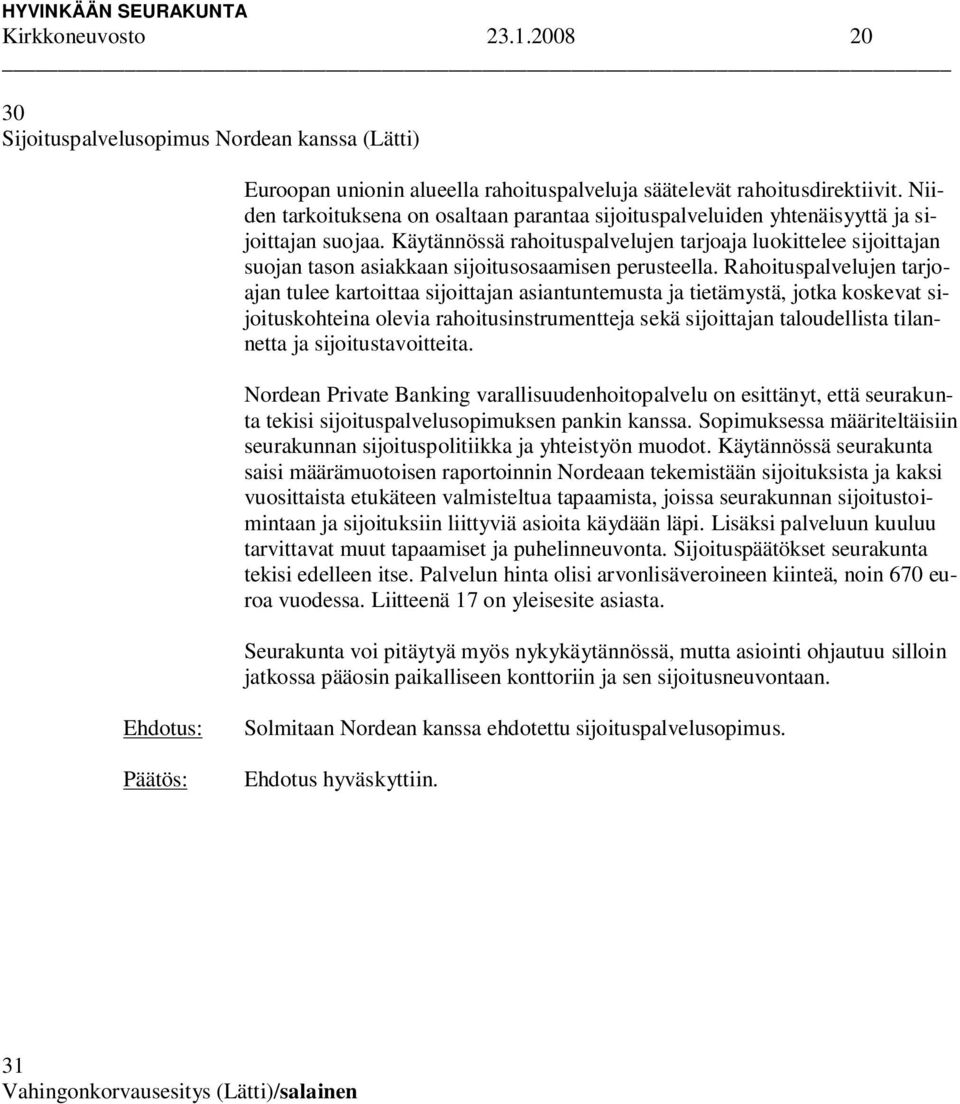 HYVINKÄÄN SEURAKUNTA
Kirkkoneuvosto 23.1.2008 20

30
Sijoituspalvelusopimus Nordean kanssa (Lätti)

Euroopan unionin alueella rahoituspalveluja säätelevät rahoitusdirektiivit. Niiden tarkoituksena on osaltaan parantaa sijoituspalveluiden yhtenäisyyttä ja sijoittajan suojaa. Käytännössä rahoituspalvelujen tarjoaja luokittelee sijoittajan suojan tason asiakkaan sijoitusosaamisen perusteella. Rahoituspalvelujen tarjoajan tulee kartoittaa sijoittajan asiantuntemusta ja tietämystä, jotka koskevat sijoituskohteina olevia rahoitusinstrumentteja sekä sijoittajan taloudellista tilannetta ja sijoitustavoitteita.

Nordean Private Banking varallisuudenhoitopalvelu on esittänyt, että seurakunta tekisi sijoituspalvelusopimuksen pankin kanssa. Sopimuksessa määriteltäisiin seurakunnan sijoituspolitiikka ja yhteistyön muodot. Käytännössä seurakunta saisi määrämuotoisen raportoinnin Nordeaan tekemistään sijoituksista ja kaksi vuosittaista etukäteen valmisteltua tapaamista, joissa seurakunnan sijoitustoimintaan ja sijoituksiin liittyviä asioita käydään läpi. Lisäksi palveluun kuuluu tarvittavat muut tapaamiset ja puhelinneuvonta. Sijoituspäätökset seurakunta tekisi edelleen itse. Palvelun hinta olisi arvonlisäveroineen kiinteä, noin 670 euroa vuodessa. Liitteenä 17 on yleisesite asiasta.

Seurakunta voi pitäytyä myös nykykäytännössä, mutta asiointi ohjautuu silloin jatkossa pääosin paikalliseen konttoriin ja sen sijoitusneuvontaan.

Ehdotus: Solmitaan Nordean kanssa ehdotettu sijoituspalvelusopimus.

Päätös: Ehdotus hyväskyttiin.

31
Vahingonkorvausesitys (Lätti)/salainen